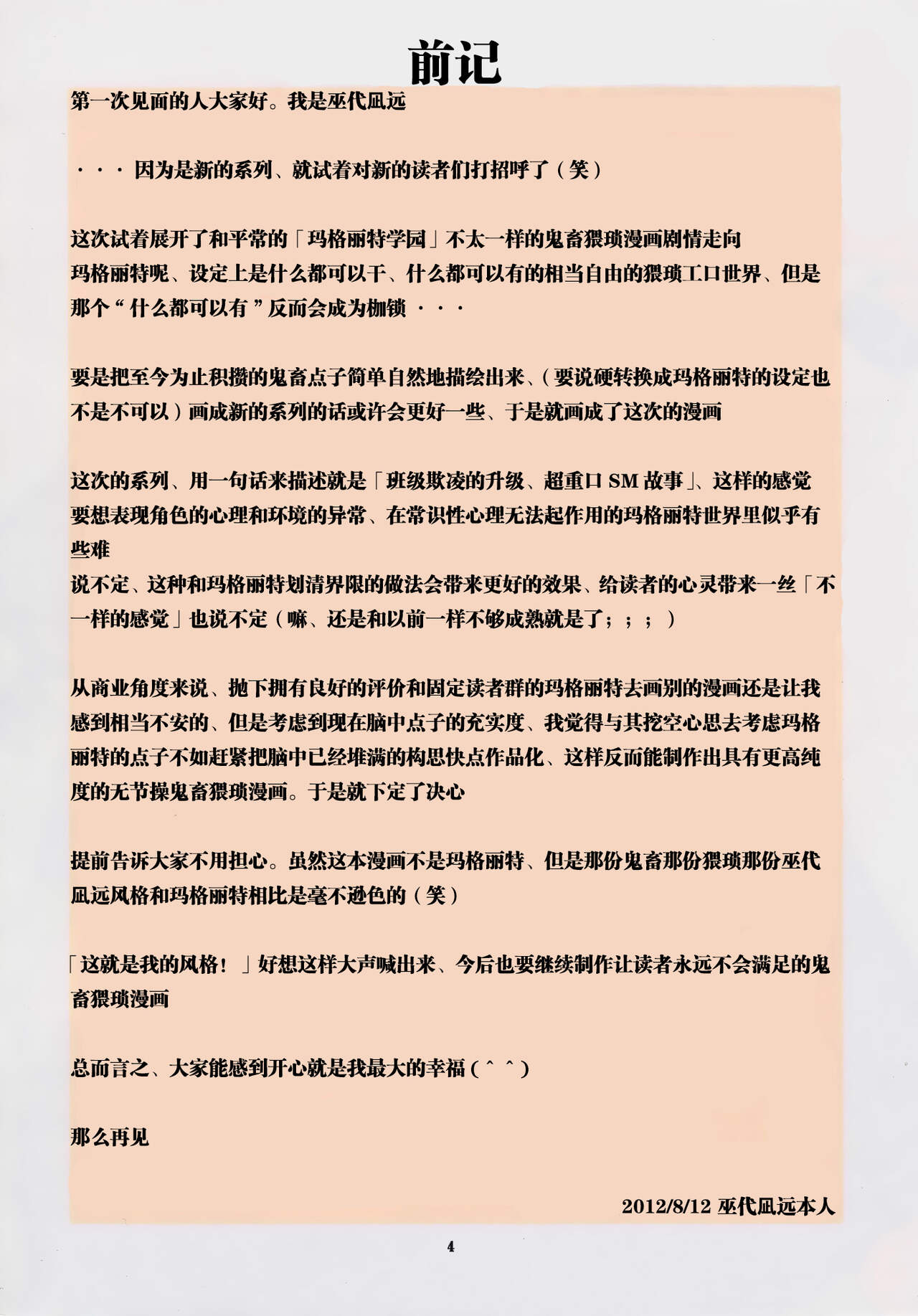 前记

第一次见面的人大家好。我是巫代凪远

・・・因为是新的系列、就试着对新的读者们打招呼了（笑）

这次试着展开了和平常的「玛格丽特学园」不太一样的鬼畜猥琐漫画剧情走向
玛格丽特呢、设定上是什么都可以干、什么都可以有的相当自由的猥琐工口世界、但是那个“什么都可以有”反而会成为枷锁・・・

要是把至今为止积攒的鬼畜点子简单自然地描绘出来、（要说硬转换成玛格丽特的设定也不是不可以）画成新的系列的话或许会更好一些、于是就画成了这次的漫画

这次的系列、用一句话来描述就是「班级欺凌的升级、超重口SM故事」、这样的感觉
要想表现角色的心理和环境的异常、在常识性心理无法起作用的玛格丽特世界里似乎有些难
说不定、这种和玛格丽特划清界限的做法会带来更好的效果、给读者的心灵带来一丝「不一样的感觉」也说不定（嘛、还是和以前一样不够成熟就是了；；；）

从商业角度来说、抛下拥有良好的评价和固定读者群的玛格丽特去画别的漫画还是让我感到相当不安的、但是考虑到现在脑中点子的充实度、我觉得与其挖空心思去考虑玛格丽特的点子不如赶紧把脑中已经堆满的构思快点作品化、这样反而能制作出具有更高纯度的无节操鬼畜猥琐漫画。于是就下定了决心

提前告诉大家不用担心。虽然这本漫画不是玛格丽特、但是那份鬼畜那份猥琐那份巫代凪远风格和玛格丽特相比是毫不逊色的（笑）

「这就是我的风格！」好想这样大声喊出来、今后也要继续制作让读者永远不会满足的鬼畜猥琐漫画

总而言之、大家能感到开心就是我最大的幸福（^ ^）

那么再见

2012/8/12 巫代凪远本人

4